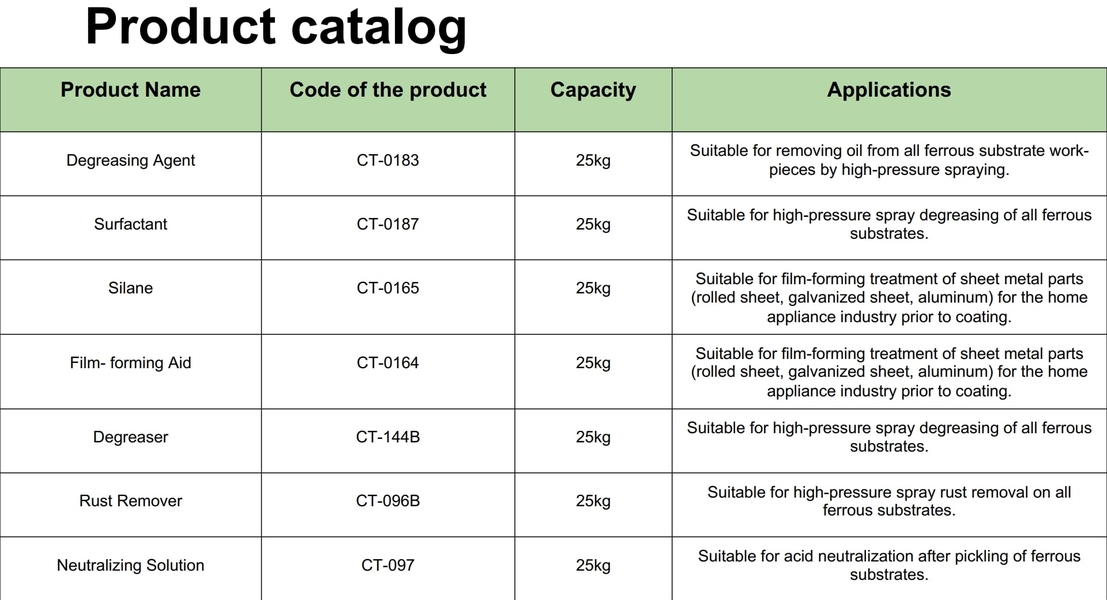 Product catalog

| Product Name | Code of the product | Capacity | Applications |
|---|---|---|---|
| Degreasing Agent | CT-0183 | 25kg | Suitable for removing oil from all ferrous substrate workpieces by high-pressure spraying. |
| Surfactant | CT-0187 | 25kg | Suitable for high-pressure spray degreasing of all ferrous substrates. |
| Silane | CT-0165 | 25kg | Suitable for film-forming treatment of sheet metal parts (rolled sheet, galvanized sheet, aluminum) for the home appliance industry prior to coating. |
| Film- forming Aid | CT-0164 | 25kg | Suitable for film-forming treatment of sheet metal parts (rolled sheet, galvanized sheet, aluminum) for the home appliance industry prior to coating. |
| Degreaser | CT-144B | 25kg | Suitable for high-pressure spray degreasing of all ferrous substrates. |
| Rust Remover | CT-096B | 25kg | Suitable for high-pressure spray rust removal on all ferrous substrates. |
| Neutralizing Solution | CT-097 | 25kg | Suitable for acid neutralization after pickling of ferrous substrates. |